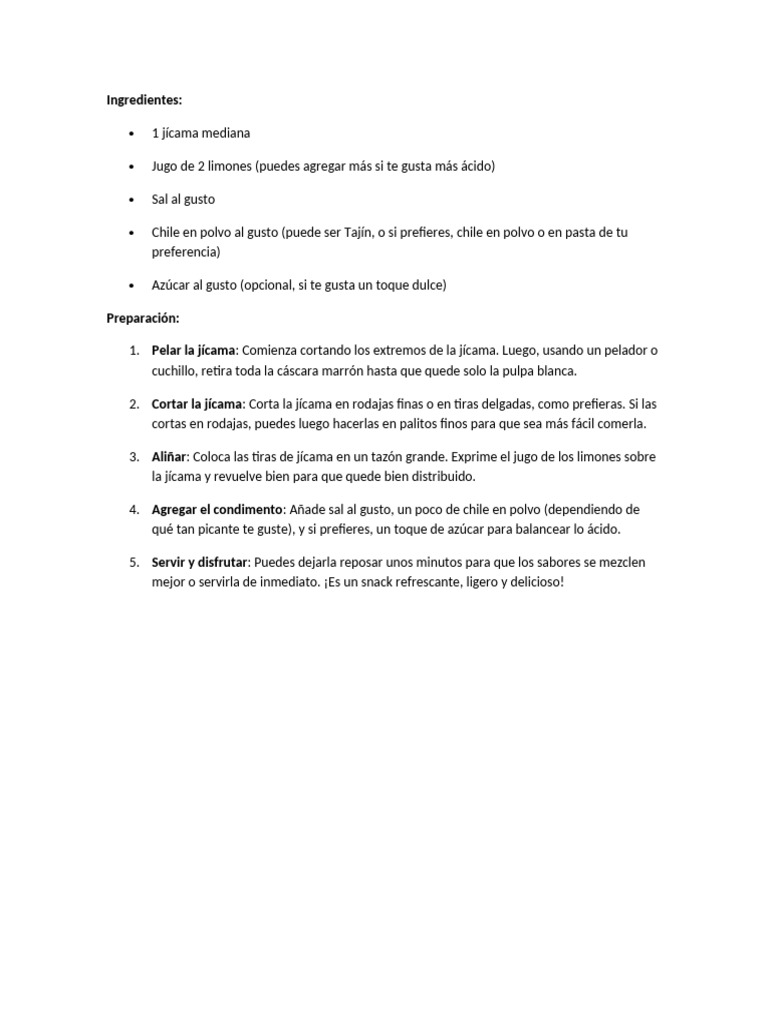 Ingredientes:

• 1 jícama mediana

• Jugo de 2 limones (puedes agregar más si te gusta más ácido)

• Sal al gusto

• Chile en polvo al gusto (puede ser Tajín, o si prefieres, chile en polvo o en pasta de tu preferencia)

• Azúcar al gusto (opcional, si te gusta un toque dulce)

Preparación:

1. Pelar la jícama: Comienza cortando los extremos de la jícama. Luego, usando un pelador o cuchillo, retira toda la cáscara marrón hasta que quede solo la pulpa blanca.

2. Cortar la jícama: Corta la jícama en rodajas finas o en tiras delgadas, como prefieras. Si las cortas en rodajas, puedes luego hacerlas en palitos finos para que sea más fácil comerla.

3. Aliñar: Coloca las tiras de jícama en un tazón grande. Exprime el jugo de los limones sobre la jícama y revuelve bien para que quede bien distribuido.

4. Agregar el condimento: Añade sal al gusto, un poco de chile en polvo (dependiendo de qué tan picante te guste), y si prefieres, un toque de azúcar para balancear lo ácido.

5. Servir y disfrutar: Puedes dejarla reposar unos minutos para que los sabores se mezclen mejor o servirla de inmediato. ¡Es un snack refrescante, ligero y delicioso!